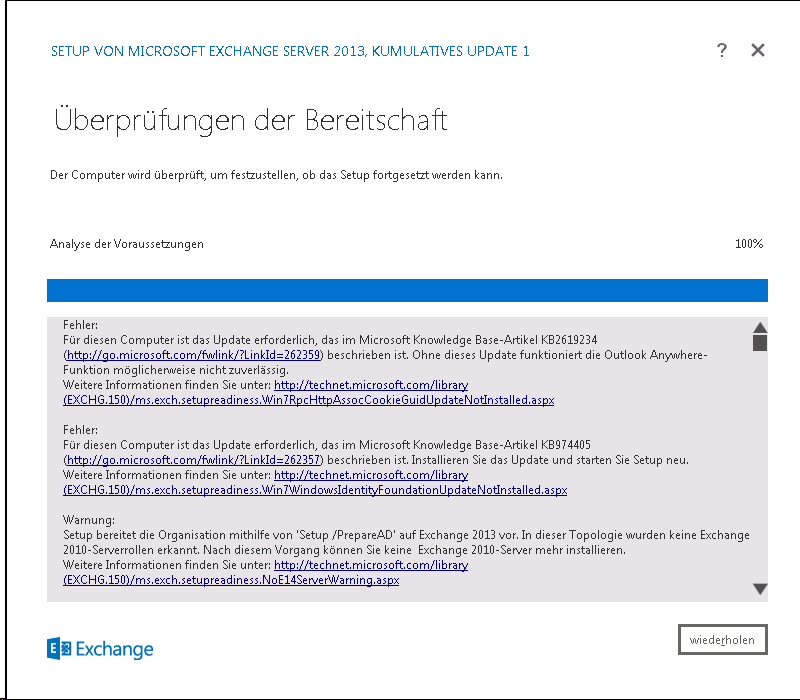 SETUP VON MICROSOFT EXCHANGE SERVER 2013, KUMULATIVES UPDATE 1

? ✕

Überprüfungen der Bereitschaft

Der Computer wird überprüft, um festzustellen, ob das Setup fortgesetzt werden kann.

Analyse der Voraussetzungen

100%

Fehler:
Für diesen Computer ist das Update erforderlich, das im Microsoft Knowledge Base-Artikel KB2619234 (http://go.microsoft.com/fwlink/?LinkId=262359) beschrieben ist. Ohne dieses Update funktioniert die Outlook Anywhere-Funktion möglicherweise nicht zuverlässig.
Weitere Informationen finden Sie unter: http://technet.microsoft.com/library(EXCHG.150)/ms.exch.setupreadiness.Win7RpcHttpAssocCookieGuidUpdateNotInstalled.aspx

Fehler:
Für diesen Computer ist das Update erforderlich, das im Microsoft Knowledge Base-Artikel KB974405 (http://go.microsoft.com/fwlink/?LinkId=262357) beschrieben ist. Installieren Sie das Update und starten Sie Setup neu.
Weitere Informationen finden Sie unter: http://technet.microsoft.com/library(EXCHG.150)/ms.exch.setupreadiness.Win7WindowsIdentityFoundationUpdateNotInstalled.aspx

Warnung:
Setup bereitet die Organisation mithilfe von 'Setup /PrepareAD' auf Exchange 2013 vor. In dieser Topologie wurden keine Exchange 2010-Serverrollen erkannt. Nach diesem Vorgang können Sie keine Exchange 2010-Server mehr installieren.
Weitere Informationen finden Sie unter: http://technet.microsoft.com/library(EXCHG.150)/ms.exch.setupreadiness.NoE14ServerWarning.aspx

Exchange

wiederholen